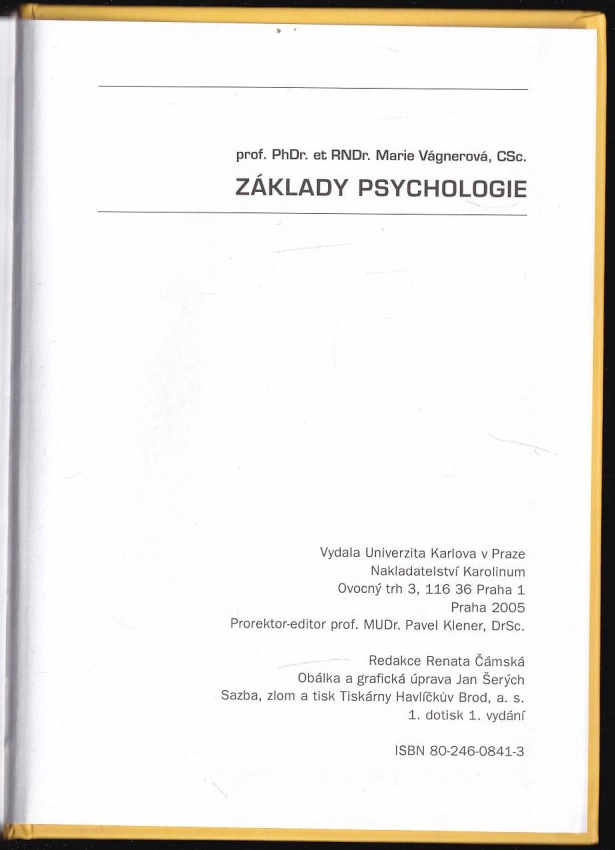 prof. PhDr. et RNDr. Marie Vágnerová, CSc.

ZÁKLADY PSYCHOLOGIE

Vydala Univerzita Karlova v Praze
Nakladatelství Karolinum
Ovocný trh 3, 116 36 Praha 1
Praha 2005
Prorektor-editor prof. MUDr. Pavel Klener, DrSc.

Redakce Renata Čámská
Obálka a grafická úprava Jan Šerých
Sazba, zlom a tisk Tiskárny Havlíčkův Brod, a. s.
1. dotisk 1. vydání

ISBN 80-246-0841-3